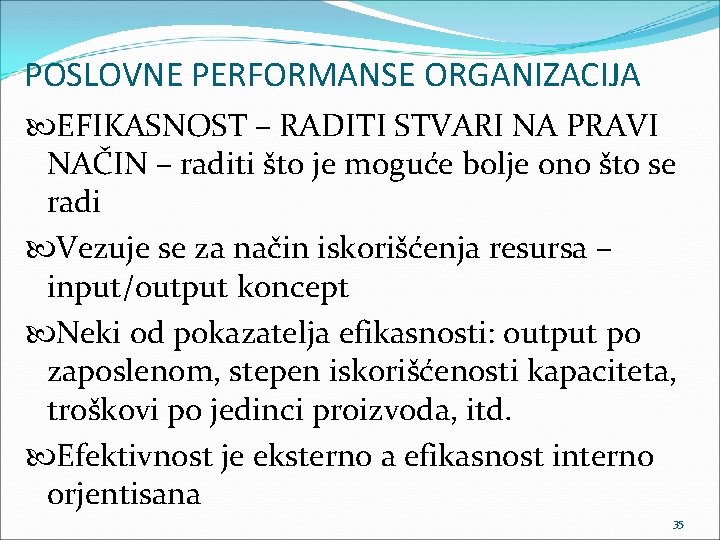 POSLOVNE PERFORMANSE ORGANIZACIJA

EFIKASNOST – RADITI STVARI NA PRAVI NAČIN – raditi što je moguće bolje ono što se radi

Vezuje se za način iskorišćenja resursa – input/output koncept

Neki od pokazatelja efikasnosti: output po zaposlenom, stepen iskorišćenosti kapaciteta, troškovi po jedinci proizvoda, itd.

Efektivnost je eksterno a efikasnost interno orjentisana

35